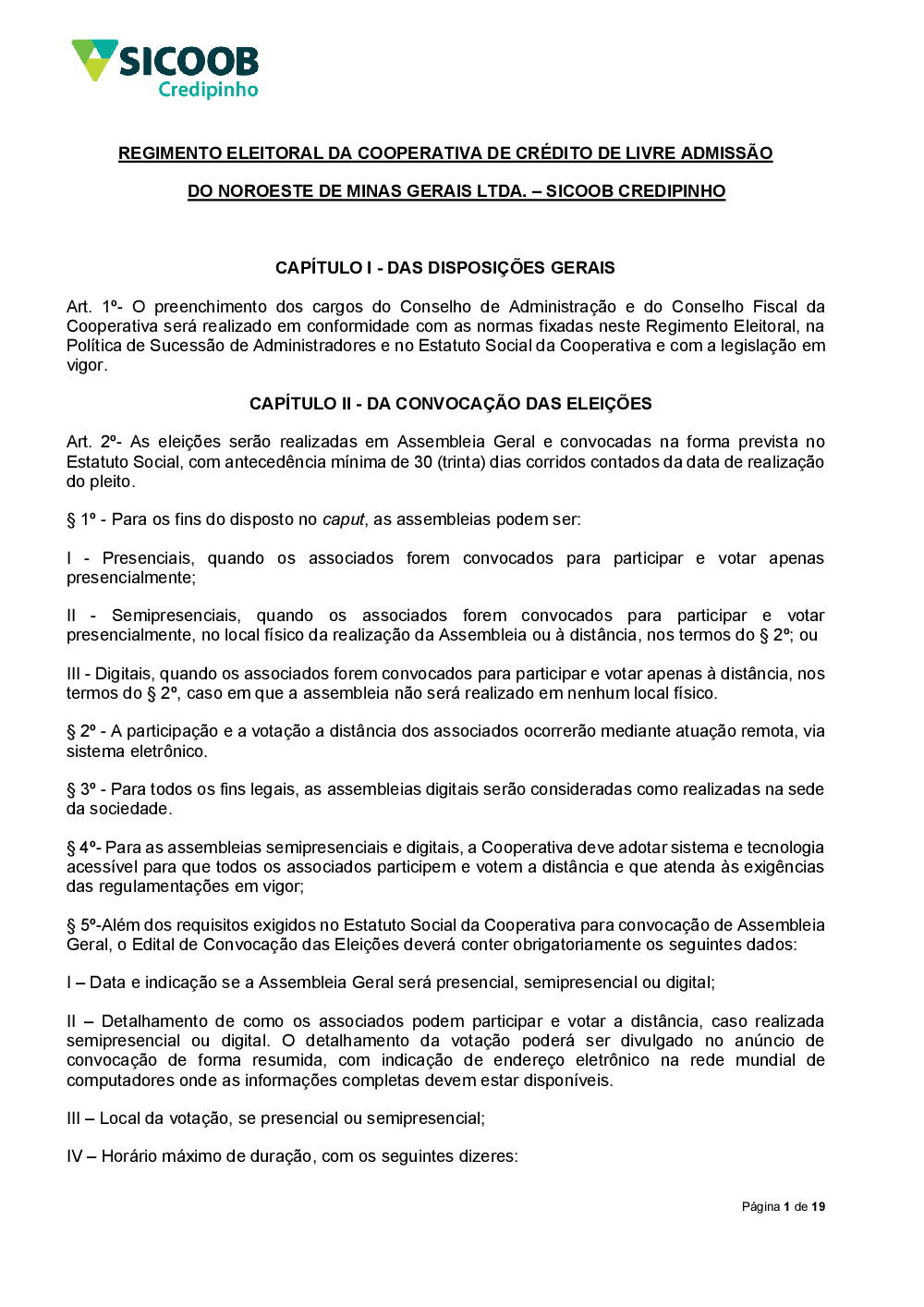 SICOOB
Credipinho

REGIMENTO ELEITORAL DA COOPERATIVA DE CRÉDITO DE LIVRE ADMISSÃO

DO NOROESTE DE MINAS GERAIS LTDA. – SICOOB CREDIPINHO

CAPÍTULO I - DAS DISPOSIÇÕES GERAIS

Art. 1º- O preenchimento dos cargos do Conselho de Administração e do Conselho Fiscal da Cooperativa será realizado em conformidade com as normas fixadas neste Regimento Eleitoral, na Política de Sucessão de Administradores e no Estatuto Social da Cooperativa e com a legislação em vigor.

CAPÍTULO II - DA CONVOCAÇÃO DAS ELEIÇÕES

Art. 2º- As eleições serão realizadas em Assembleia Geral e convocadas na forma prevista no Estatuto Social, com antecedência mínima de 30 (trinta) dias corridos contados da data de realização do pleito.

§ 1º - Para os fins do disposto no caput, as assembleias podem ser:

I - Presenciais, quando os associados forem convocados para participar e votar apenas presencialmente;

II - Semipresenciais, quando os associados forem convocados para participar e votar presencialmente, no local físico da realização da Assembleia ou à distância, nos termos do § 2º; ou

III - Digitais, quando os associados forem convocados para participar e votar apenas à distância, nos termos do § 2º, caso em que a assembleia não será realizado em nenhum local físico.

§ 2º - A participação e a votação a distância dos associados ocorrerão mediante atuação remota, via sistema eletrônico.

§ 3º - Para todos os fins legais, as assembleias digitais serão consideradas como realizadas na sede da sociedade.

§ 4º- Para as assembleias semipresenciais e digitais, a Cooperativa deve adotar sistema e tecnologia acessível para que todos os associados participem e votem a distância e que atenda às exigências das regulamentações em vigor;

§ 5º-Além dos requisitos exigidos no Estatuto Social da Cooperativa para convocação de Assembleia Geral, o Edital de Convocação das Eleições deverá conter obrigatoriamente os seguintes dados:

I – Data e indicação se a Assembleia Geral será presencial, semipresencial ou digital;

II – Detalhamento de como os associados podem participar e votar a distância, caso realizada semipresencial ou digital. O detalhamento da votação poderá ser divulgado no anúncio de convocação de forma resumida, com indicação de endereço eletrônico na rede mundial de computadores onde as informações completas devem estar disponíveis.

III – Local da votação, se presencial ou semipresencial;

IV – Horário máximo de duração, com os seguintes dizeres:

Página 1 de 19